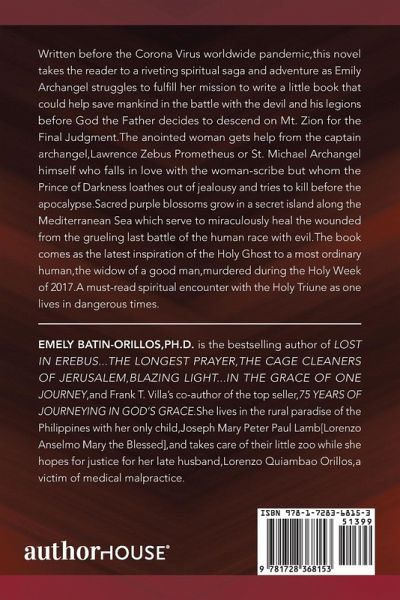 Written before the Corona Virus worldwide pandemic,this novel takes the reader to a riveting spiritual saga and adventure as Emily Archangel struggles to fulfill her mission to write a little book that could help save mankind in the battle with the devil and his legions before God the Father decides to descend on Mt. Zion for the Final Judgment.The anointed woman gets help from the captain archangel,Lawrence Zebus Prometheus or St. Michael Archangel himself who falls in love with the woman-scribe but whom the Prince of Darkness loathes out of jealousy and tries to kill before the apocalypse.Sacred purple blossoms grow in a secret island along the Mediterranean Sea which serve to miraculously heal the wounded from the grueling last battle of the human race with evil.The book comes as the latest inspiration of the Holy Ghost to a most ordinary human,the widow of a good man,murdered during the Holy Week of 2017.A must-read spiritual encounter with the Holy Triune as one lives in dangerous times.

EMELY BATIN-ORILLOS,PH.D. is the bestselling author of LOST IN EREBUS...THE LONGEST PRAYER,THE CAGE CLEANERS OF JERUSALEM,BLAZING LIGHT...IN THE GRACE OF ONE JOURNEY,and Frank T. Villa's co-author of the top seller,75 YEARS OF JOURNEYING IN GOD'S GRACE.She lives in the rural paradise of the Philippines with her only child,Joseph Mary Peter Paul Lamb[Lorenzo Anselmo Mary the Blessed],and takes care of their little zoo while she hopes for justice for her late husband,Lorenzo Quiambao Orillos,a victim of medical malpractice.

authorHOUSE®

ISBN 978-1-7283-6815-3
51399
9 781728 368153